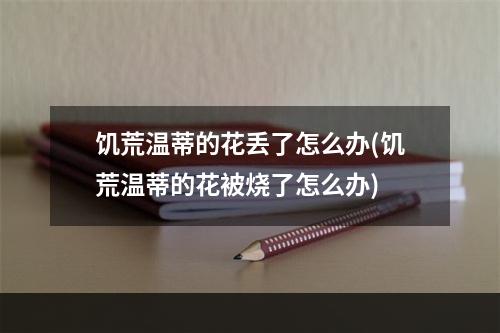 饥荒温蒂的花丢了怎么办(饥荒温蒂的花被烧了怎么办)